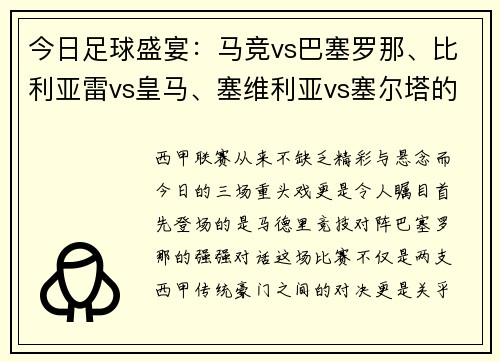 今日足球盛宴：马竞vs巴塞罗那、比利亚雷vs皇马、塞维利亚vs塞尔塔的

西甲联赛从来不缺乏精彩与悬念而今日的三场重头戏更是令人瞩目首先登场的是马德里竞技对阵巴塞罗那的强强对话这场比赛不仅是两支西甲传统豪门之间的对决更是关乎